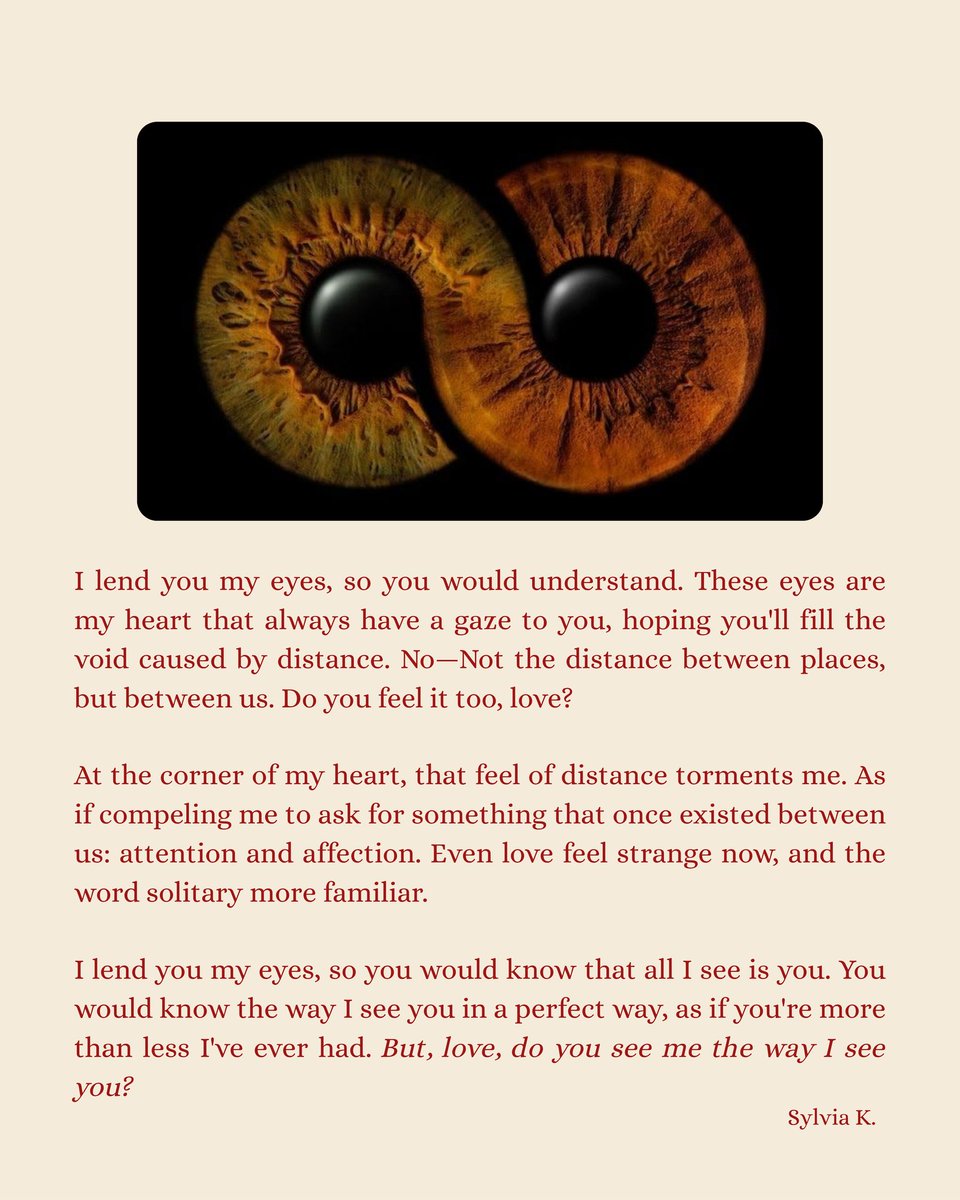 I lend you my eyes, so you would understand. These eyes are my heart that always have a gaze to you, hoping you'll fill the void caused by distance. No—Not the distance between places, but between us. Do you feel it too, love?

At the corner of my heart, that feel of distance torments me. As if compeling me to ask for something that once existed between us: attention and affection. Even love feel strange now, and the word solitary more familiar.

I lend you my eyes, so you would know that all I see is you. You would know the way I see you in a perfect way, as if you're more than less I've ever had. But, love, do you see me the way I see you?

Sylvia K.